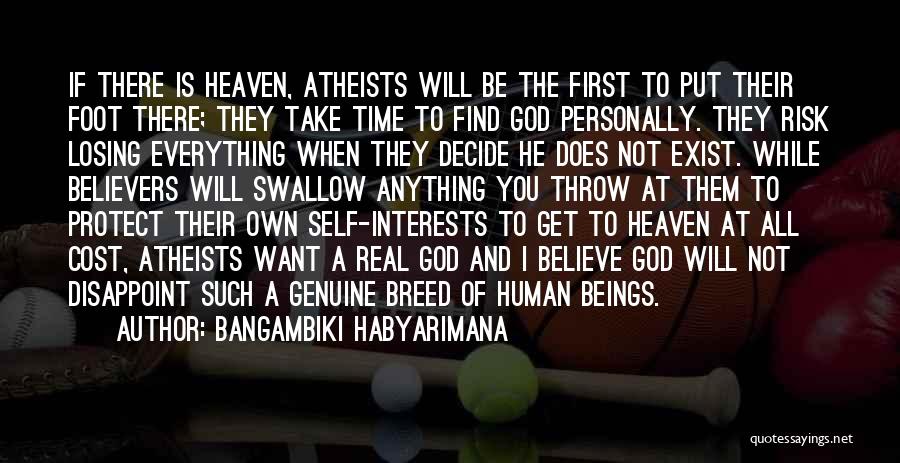 IF THERE IS HEAVEN, ATHEISTS WILL BE THE FIRST TO PUT THEIR FOOT THERE; THEY TAKE TIME TO FIND GOD PERSONALLY. THEY RISK LOSING EVERYTHING WHEN THEY DECIDE HE DOES NOT EXIST. WHILE BELIEVERS WILL SWALLOW ANYTHING YOU THROW AT THEM TO PROTECT THEIR OWN SELF-INTERESTS TO GET TO HEAVEN AT ALL COST, ATHEISTS WANT A REAL GOD AND I BELIEVE GOD WILL NOT DISAPPOINT SUCH A GENUINE BREED OF HUMAN BEINGS.

AUTHOR: BANGAMBIKI HABYARIMANA

quotessayings.net